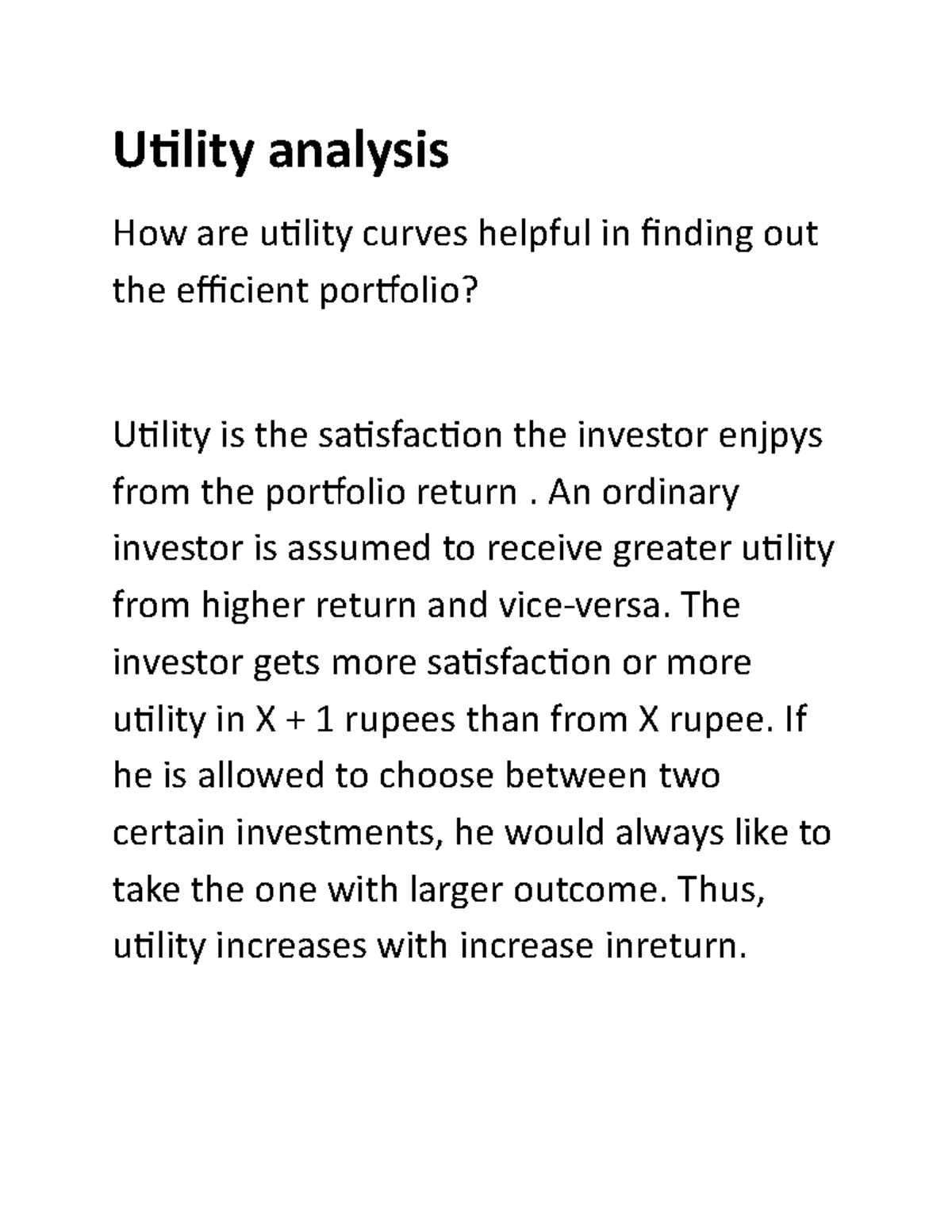 Utility analysis

How are utility curves helpful in finding out the efficient portfolio?

Utility is the satisfaction the investor enjpys from the portfolio return . An ordinary investor is assumed to receive greater utility from higher return and vice-versa. The investor gets more satisfaction or more utility in X + 1 rupees than from X rupee. If he is allowed to choose between two certain investments, he would always like to take the one with larger outcome. Thus, utility increases with increase inreturn.